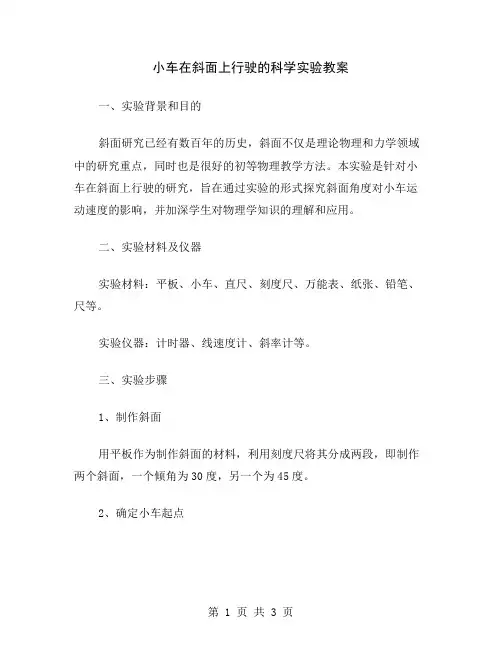 小车在斜面上行驶的科学实验教案

一、实验背景和目的

斜面研究已经有数百年的历史，斜面不仅是理论物理和力学领域中的研究重点，同时也是很好的初等物理教学方法。本实验是针对小车在斜面上行驶的研究，旨在通过实验的形式探究斜面角度对小车运动速度的影响，并加深学生对物理学知识的理解和应用。

二、实验材料及仪器

实验材料：平板、小车、直尺、刻度尺、万能表、纸张、铅笔、尺等。

实验仪器：计时器、线速度计、斜率计等。

三、实验步骤

1、制作斜面

用平板作为制作斜面的材料，利用刻度尺将其分成两段，即制作两个斜面，一个倾角为30度，另一个为45度。

2、确定小车起点

第 1 页 共 3 页